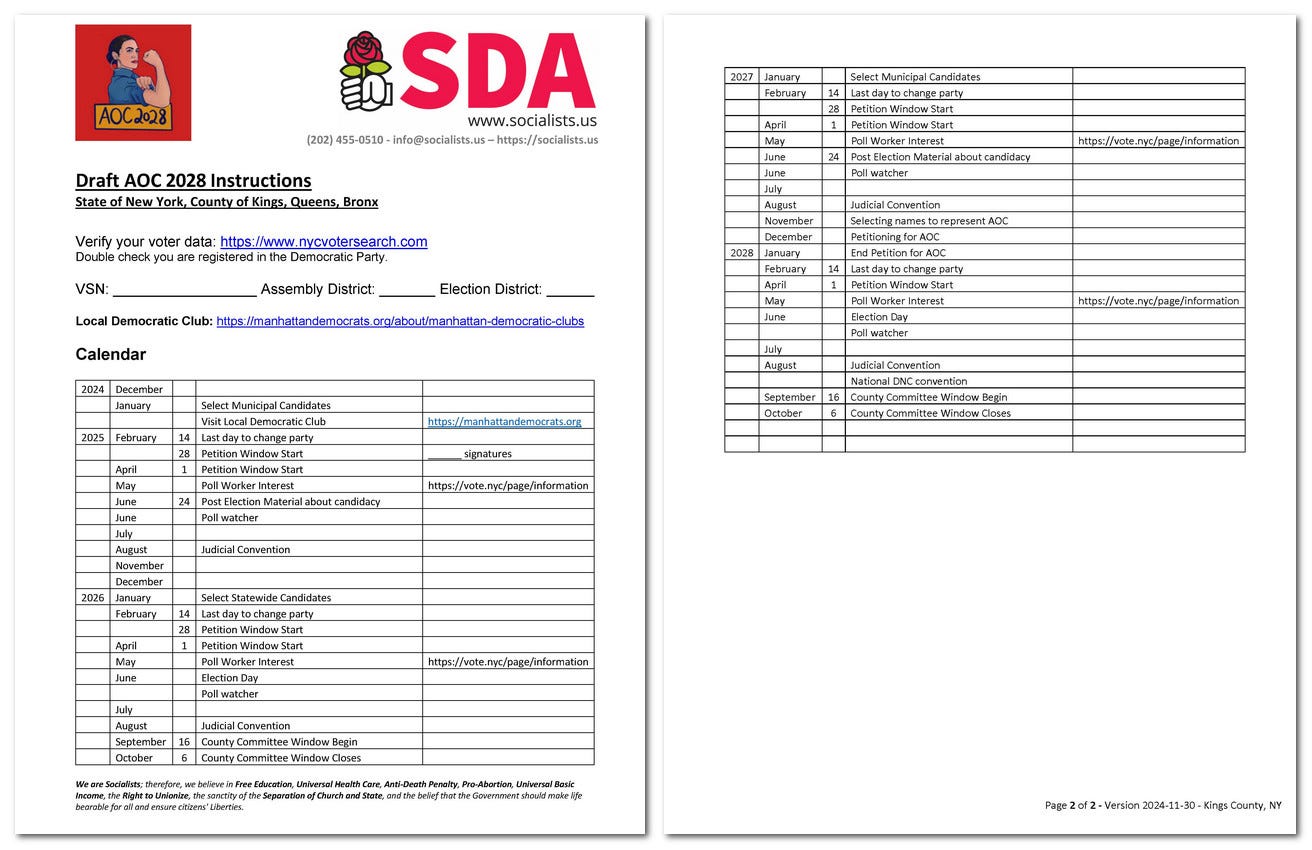 AOC2028

SDA
www.socialists.us
(202) 455-0510 - info@socialists.us – https://socialists.us

Draft AOC 2028 Instructions
State of New York, County of Kings, Queens, Bronx

Verify your voter data: https://www.nycvotersearch.com
Double check you are registered in the Democratic Party.

VSN: _________________ Assembly District: _______ Election District: ______

Local Democratic Club: https://manhattandemocrats.org/about/manhattan-democratic-clubs

Calendar

| | | | | |
|---|---|---|---|---|
| 2024 | December | | | |
| | January | | Select Municipal Candidates | |
| | | | Visit Local Democratic Club | https://manhattandemocrats.org |
| 2025 | February | 14 | Last day to change party | |
| | | 28 | Petition Window Start | ______ signatures |
| | April | 1 | Petition Window Start | |
| | May | | Poll Worker Interest | https://vote.nyc/page/information |
| | June | 24 | Post Election Material about candidacy | |
| | June | | Poll watcher | |
| | July | | | |
| | August | | Judicial Convention | |
| | November | | | |
| | December | | | |
| 2026 | January | | Select Statewide Candidates | |
| | February | 14 | Last day to change party | |
| | | 28 | Petition Window Start | |
| | April | 1 | Petition Window Start | |
| | May | | Poll Worker Interest | https://vote.nyc/page/information |
| | June | | Election Day | |
| | | | Poll watcher | |
| | July | | | |
| | August | | Judicial Convention | |
| | September | 16 | County Committee Window Begin | |
| | October | 6 | County Committee Window Closes | |

We are Socialists; therefore, we believe in Free Education, Universal Health Care, Anti-Death Penalty, Pro-Abortion, Universal Basic Income, the Right to Unionize, the sanctity of the Separation of Church and State, and the belief that the Government should make life bearable for all and ensure citizens' Liberties.

| | | | | |
|---|---|---|---|---|
| 2027 | January | | Select Municipal Candidates | |
| | February | 14 | Last day to change party | |
| | | 28 | Petition Window Start | |
| | April | 1 | Petition Window Start | |
| | May | | Poll Worker Interest | https://vote.nyc/page/information |
| | June | 24 | Post Election Material about candidacy | |
| | June | | Poll watcher | |
| | July | | | |
| | August | | Judicial Convention | |
| | November | | Selecting names to represent AOC | |
| | December | | Petitioning for AOC | |
| 2028 | January | | End Petition for AOC | |
| | February | 14 | Last day to change party | |
| | April | 1 | Petition Window Start | |
| | May | | Poll Worker Interest | https://vote.nyc/page/information |
| | June | | Election Day | |
| | | | Poll watcher | |
| | July | | | |
| | August | | Judicial Convention | |
| | | | National DNC convention | |
| | September | 16 | County Committee Window Begin | |
| | October | 6 | County Committee Window Closes | |
| | | | | |
| | | | | |

Page 2 of 2 - Version 2024-11-30 - Kings County, NY